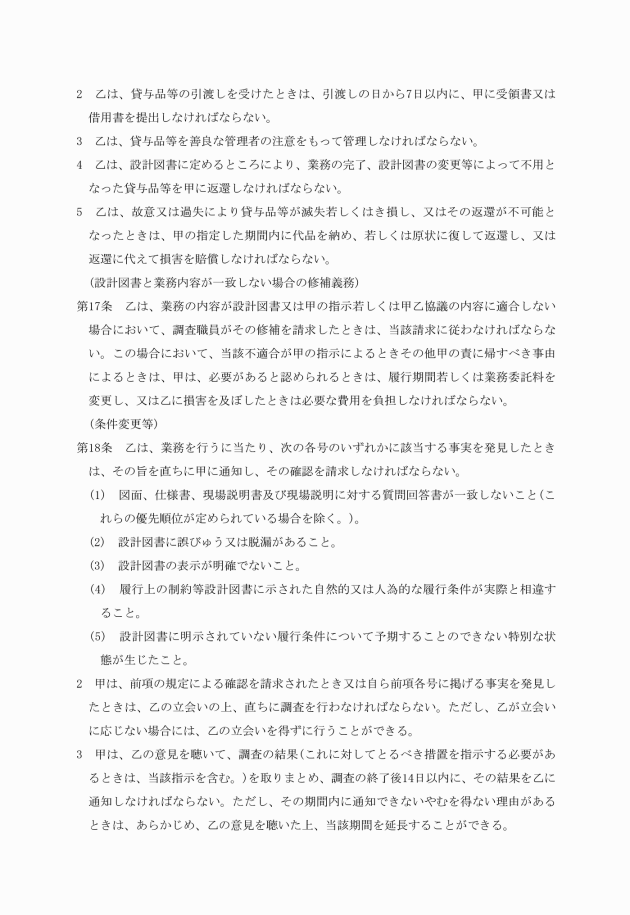 2　乙は、貸与品等の引渡しを受けたときは、引渡しの日から7日以内に、甲に受領書又は借用書を提出しなければならない。

3　乙は、貸与品等を善良な管理者の注意をもって管理しなければならない。

4　乙は、設計図書に定めるところにより、業務の完了、設計図書の変更等によって不用となった貸与品等を甲に返還しなければならない。

5　乙は、故意又は過失により貸与品等が滅失若しくはき損し、又はその返還が不可能となったときは、甲の指定した期間内に代品を納め、若しくは原状に復して返還し、又は返還に代えて損害を賠償しなければならない。

（設計図書と業務内容が一致しない場合の修補義務）

第17条　乙は、業務の内容が設計図書又は甲の指示若しくは甲乙協議の内容に適合しない場合において、調査職員がその修補を請求したときは、当該請求に従わなければならない。この場合において、当該不適合が甲の指示によるときその他甲の責に帰すべき事由によるときは、甲は、必要があると認められるときは、履行期間若しくは業務委託料を変更し、又は乙に損害を及ぼしたときは必要な費用を負担しなければならない。

（条件変更等）

第18条　乙は、業務を行うに当たり、次の各号のいずれかに該当する事実を発見したときは、その旨を直ちに甲に通知し、その確認を請求しなければならない。

(1)　図面、仕様書、現場説明書及び現場説明に対する質問回答書が一致しないこと（これらの優先順位が定められている場合を除く。）。

(2)　設計図書に誤びゅう又は脱漏があること。

(3)　設計図書の表示が明確でないこと。

(4)　履行上の制約等設計図書に示された自然的又は人為的な履行条件が実際と相違すること。

(5)　設計図書に明示されていない履行条件について予期することのできない特別な状態が生じたこと。

2　甲は、前項の規定による確認を請求されたとき又は自ら前項各号に掲げる事実を発見したときは、乙の立会いの上、直ちに調査を行わなければならない。ただし、乙が立会いに応じない場合には、乙の立会いを得ずに行うことができる。

3　甲は、乙の意見を聴いて、調査の結果（これに対してとるべき措置を指示する必要があるときは、当該指示を含む。）を取りまとめ、調査の終了後14日以内に、その結果を乙に通知しなければならない。ただし、その期間内に通知できないやむを得ない理由があるときは、あらかじめ、乙の意見を聴いた上、当該期間を延長することができる。